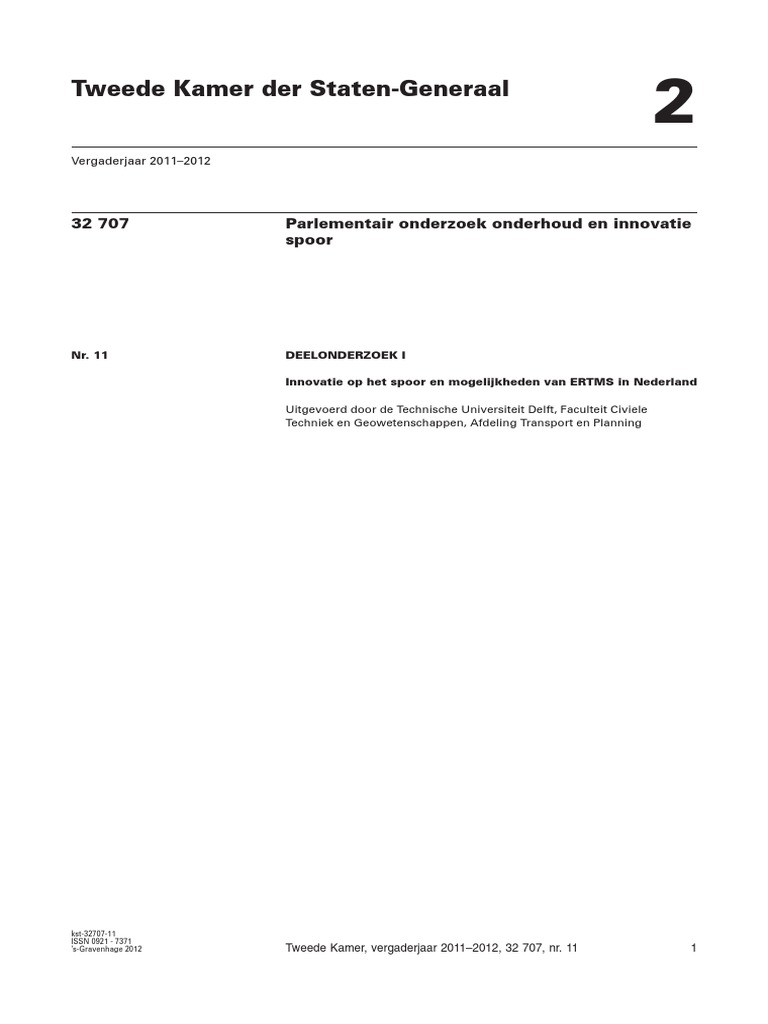 Tweede Kamer der Staten-Generaal

2

Vergaderjaar 2011–2012

32 707

Parlementair onderzoek onderhoud en innovatie spoor

Nr. 11

DEELONDERZOEK I

Innovatie op het spoor en mogelijkheden van ERTMS in Nederland

Uitgevoerd door de Technische Universiteit Delft, Faculteit Civiele Techniek en Geowetenschappen, Afdeling Transport en Planning

kst-32707-11
ISSN 0921 - 7371
's-Gravenhage 2012

Tweede Kamer, vergaderjaar 2011–2012, 32 707, nr. 11

1